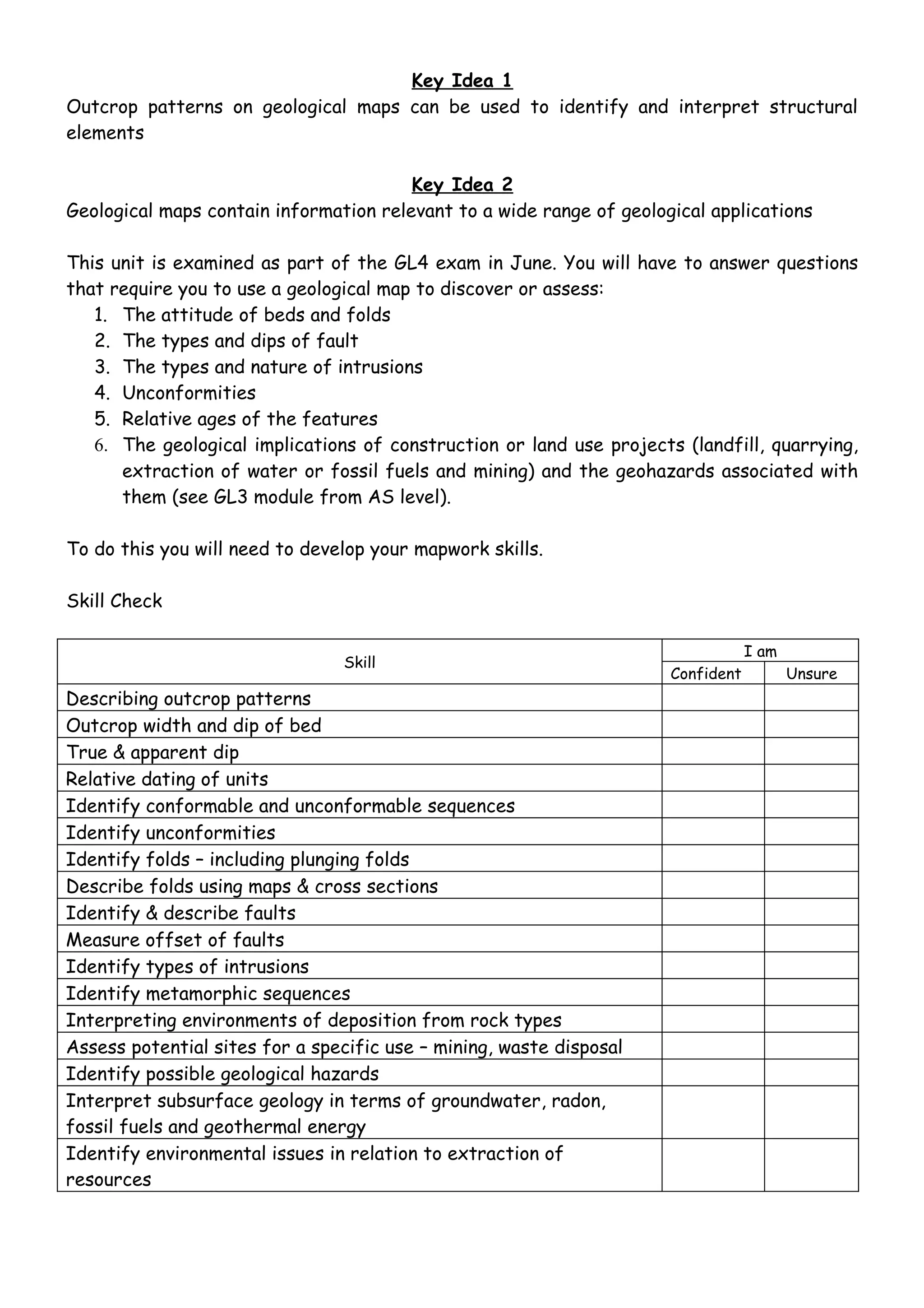 Key Idea 1
Outcrop patterns on geological maps can be used to identify and interpret structural elements

Key Idea 2
Geological maps contain information relevant to a wide range of geological applications

This unit is examined as part of the GL4 exam in June. You will have to answer questions that require you to use a geological map to discover or assess:
1. The attitude of beds and folds
2. The types and dips of fault
3. The types and nature of intrusions
4. Unconformities
5. Relative ages of the features
6. The geological implications of construction or land use projects (landfill, quarrying, extraction of water or fossil fuels and mining) and the geohazards associated with them (see GL3 module from AS level).

To do this you will need to develop your mapwork skills.

Skill Check

| Skill | I am Confident | I am Unsure |
|---|---|---|
| Describing outcrop patterns | | |
| Outcrop width and dip of bed | | |
| True & apparent dip | | |
| Relative dating of units | | |
| Identify conformable and unconformable sequences | | |
| Identify unconformities | | |
| Identify folds – including plunging folds | | |
| Describe folds using maps & cross sections | | |
| Identify & describe faults | | |
| Measure offset of faults | | |
| Identify types of intrusions | | |
| Identify metamorphic sequences | | |
| Interpreting environments of deposition from rock types | | |
| Assess potential sites for a specific use – mining, waste disposal | | |
| Identify possible geological hazards | | |
| Interpret subsurface geology in terms of groundwater, radon, fossil fuels and geothermal energy | | |
| Identify environmental issues in relation to extraction of resources | | |